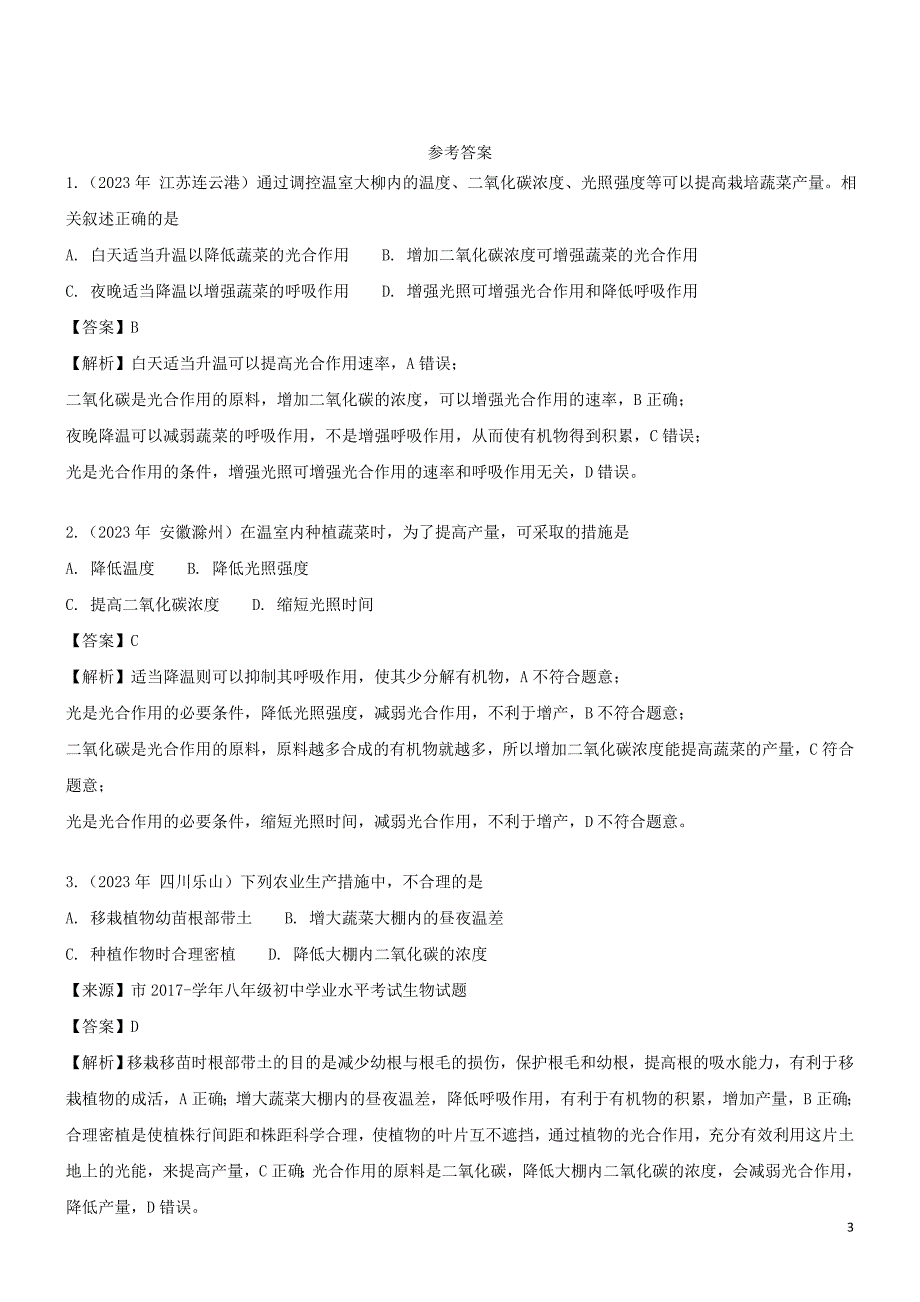 参考答案

1.（2023 年 江苏连云港）通过调控温室大柳内的温度、二氧化碳浓度、光照强度等可以提高栽培蔬菜产量。相关叙述正确的是

A. 白天适当升温以降低蔬菜的光合作用　　B. 增加二氧化碳浓度可增强蔬菜的光合作用

C. 夜晚适当降温以增强蔬菜的呼吸作用　　D. 增强光照可增强光合作用和降低呼吸作用

【答案】B

【解析】白天适当升温可以提高光合作用速率，A 错误；

二氧化碳是光合作用的原料，增加二氧化碳的浓度，可以增强光合作用的速率，B 正确；

夜晚降温可以减弱蔬菜的呼吸作用，不是增强呼吸作用，从而使有机物得到积累，C 错误；

光是光合作用的条件，增强光照可增强光合作用的速率和呼吸作用无关，D 错误。

2.（2023 年 安徽滁州）在温室内种植蔬菜时，为了提高产量，可采取的措施是

A. 降低温度　　B. 降低光照强度

C. 提高二氧化碳浓度　　D. 缩短光照时间

【答案】C

【解析】适当降温则可以抑制其呼吸作用，使其少分解有机物，A 不符合题意；

光是光合作用的必要条件，降低光照强度，减弱光合作用，不利于增产，B 不符合题意；

二氧化碳是光合作用的原料，原料越多合成的有机物就越多，所以增加二氧化碳浓度能提高蔬菜的产量，C 符合题意；

光是光合作用的必要条件，缩短光照时间，减弱光合作用，不利于增产，D 不符合题意。

3.（2023 年 四川乐山）下列农业生产措施中，不合理的是

A. 移栽植物幼苗根部带土　　B. 增大蔬菜大棚内的昼夜温差

C. 种植作物时合理密植　　D. 降低大棚内二氧化碳的浓度

【来源】市 2017-学年八年级初中学业水平考试生物试题

【答案】D

【解析】移栽移苗时根部带土的目的是减少幼根与根毛的损伤，保护根毛和幼根，提高根的吸水能力，有利于移栽植物的成活，A 正确；增大蔬菜大棚内的昼夜温差，降低呼吸作用，有利于有机物的积累，增加产量，B 正确；合理密植是使植株行间距和株距科学合理，使植物的叶片互不遮挡，通过植物的光合作用，充分有效利用这片土地上的光能，来提高产量，C 正确；光合作用的原料是二氧化碳，降低大棚内二氧化碳的浓度，会减弱光合作用，降低产量，D 错误。

3